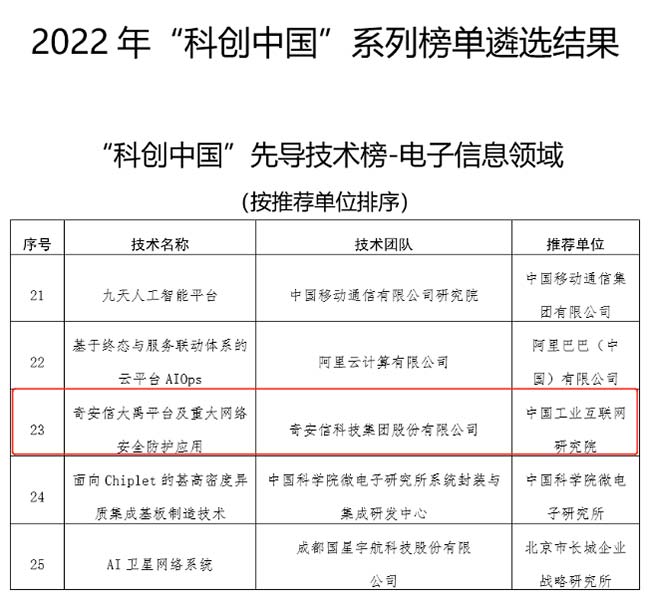 2022 年“科创中国”系列榜单遴选结果

“科创中国”先导技术榜-电子信息领域

（按推荐单位排序）

| 序号 | 技术名称 | 技术团队 | 推荐单位 |
|---|---|---|---|
| 21 | 九天人工智能平台 | 中国移动通信有限公司研究院 | 中国移动通信集团有限公司 |
| 22 | 基于终态与服务联动体系的云平台 AIOps | 阿里云计算有限公司 | 阿里巴巴（中国）有限公司 |
| 23 | 奇安信大禹平台及重大网络安全防护应用 | 奇安信科技集团股份有限公司 | 中国工业互联网研究院 |
| 24 | 面向 Chiplet 的甚高密度异质集成基板制造技术 | 中国科学院微电子研究所系统封装与集成研发中心 | 中国科学院微电子研究所 |
| 25 | AI 卫星网络系统 | 成都国星宇航科技股份有限公司 | 北京市长城企业战略研究所 |